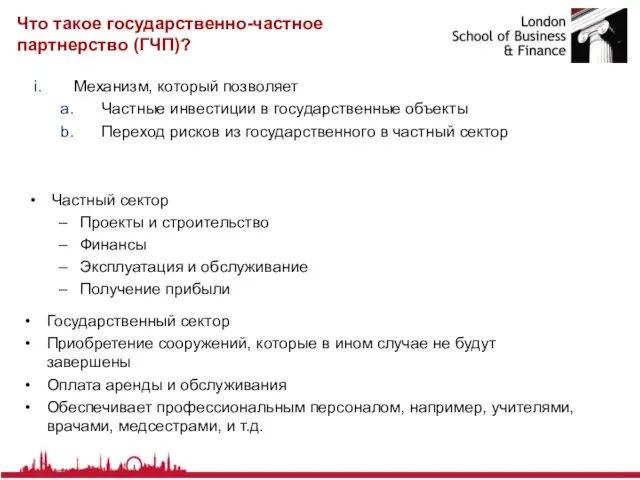 Что такое государственно-частное партнерство (ГЧП)?

London School of Business & Finance

i. Механизм, который позволяет
a. Частные инвестиции в государственные объекты
b. Переход рисков из государственного в частный сектор

• Частный сектор
– Проекты и строительство
– Финансы
– Эксплуатация и обслуживание
– Получение прибыли

• Государственный сектор
• Приобретение сооружений, которые в ином случае не будут завершены
• Оплата аренды и обслуживания
• Обеспечивает профессиональным персоналом, например, учителями, врачами, медсестрами, и т.д.